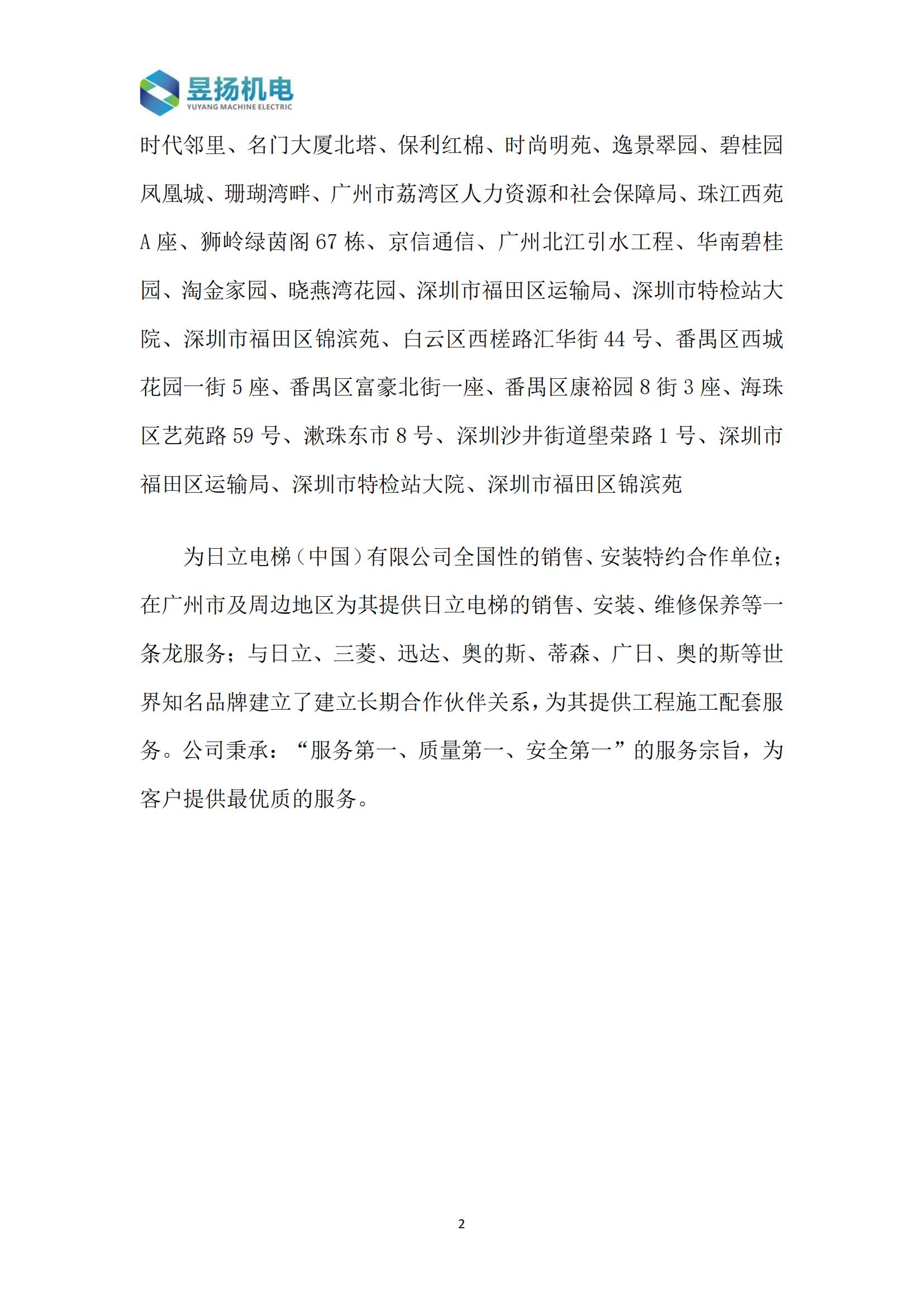 昱扬机电
YUYANG MACHINE ELECTRIC

时代邻里、名门大厦北塔、保利红棉、时尚明苑、逸景翠园、碧桂园凤凰城、珊瑚湾畔、广州市荔湾区人力资源和社会保障局、珠江西苑A座、狮岭绿茵阁67栋、京信通信、广州北江引水工程、华南碧桂园、淘金家园、晓燕湾花园、深圳市福田区运输局、深圳市特检站大院、深圳市福田区锦滨苑、白云区西槎路汇华街44号、番禺区西城花园一街5座、番禺区富豪北街一座、番禺区康裕园8街3座、海珠区艺苑路59号、漱珠东市8号、深圳沙井街道壆荣路1号、深圳市福田区运输局、深圳市特检站大院、深圳市福田区锦滨苑

为日立电梯（中国）有限公司全国性的销售、安装特约合作单位；在广州市及周边地区为其提供日立电梯的销售、安装、维修保养等一条龙服务；与日立、三菱、迅达、奥的斯、蒂森、广日、奥的斯等世界知名品牌建立了建立长期合作伙伴关系，为其提供工程施工配套服务。公司秉承：“服务第一、质量第一、安全第一”的服务宗旨，为客户提供最优质的服务。

2